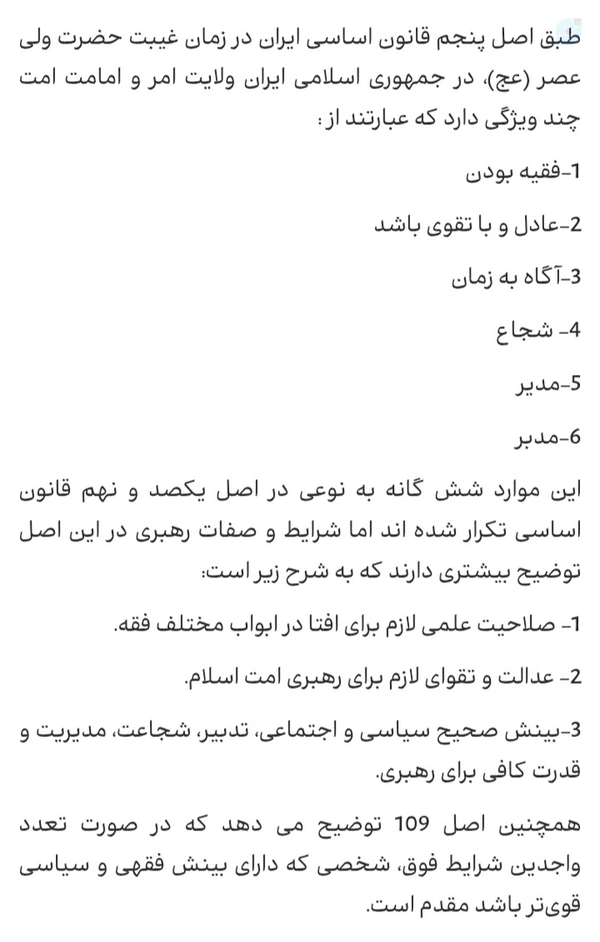 طبق اصل پنجم قانون اساسی ایران در زمان غیبت حضرت ولی عصر (عج)، در جمهوری اسلامی ایران ولایت امر و امامت امت چند ویژگی دارد که عبارتند از :

1-فقیه بودن

2-عادل و با تقوی باشد

3-آگاه به زمان

4- شجاع

5-مدیر

6-مدبر

این موارد شش گانه به نوعی در اصل یکصد و نهم قانون اساسی تکرار شده اند اما شرایط و صفات رهبری در این اصل توضیح بیشتری دارند که به شرح زیر است:

1- صلاحیت علمی لازم برای افتا در ابواب مختلف فقه.

2- عدالت و تقوای لازم برای رهبری امت اسلام.

3-بینش صحیح سیاسی و اجتماعی، تدبیر، شجاعت، مدیریت و قدرت کافی برای رهبری.

همچنین اصل 109 توضیح می دهد که در صورت تعدد واجدین شرایط فوق، شخصی که دارای بینش فقهی و سیاسی قوی‌تر باشد مقدم است.